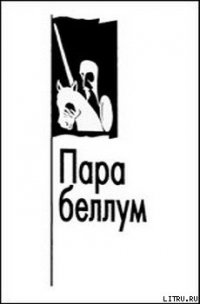 Пара беллум

LITRU.RU